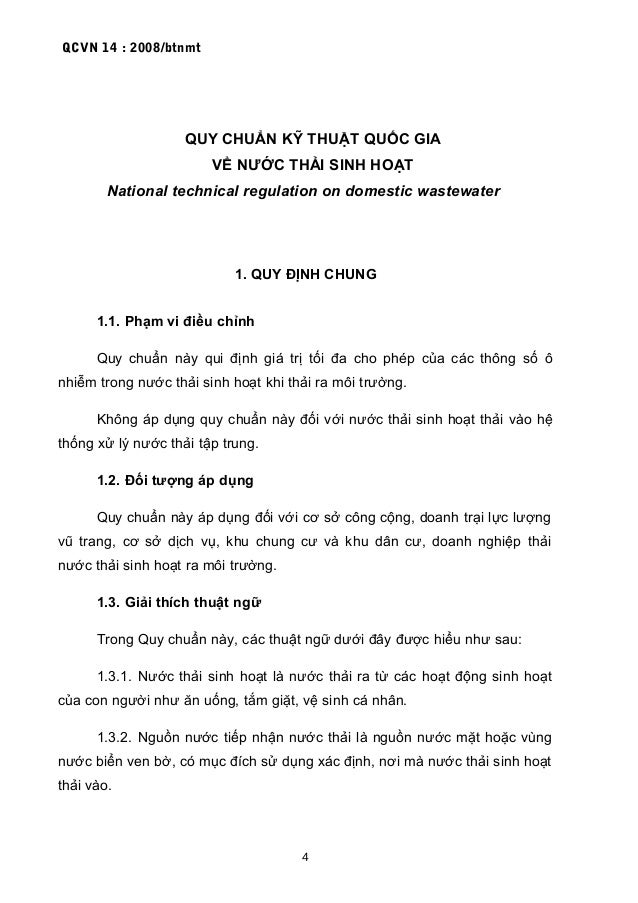 QCVN 14 : 2008/btnmt

QUY CHUẨN KỸ THUẬT QUỐC GIA
VỀ NƯỚC THẢI SINH HOẠT
National technical regulation on domestic wastewater

1. QUY ĐỊNH CHUNG

1.1. Phạm vi điều chỉnh

Quy chuẩn này qui định giá trị tối đa cho phép của các thông số ô nhiễm trong nước thải sinh hoạt khi thải ra môi trường.

Không áp dụng quy chuẩn này đối với nước thải sinh hoạt thải vào hệ thống xử lý nước thải tập trung.

1.2. Đối tượng áp dụng

Quy chuẩn này áp dụng đối với cơ sở công cộng, doanh trại lực lượng vũ trang, cơ sở dịch vụ, khu chung cư và khu dân cư, doanh nghiệp thải nước thải sinh hoạt ra môi trường.

1.3. Giải thích thuật ngữ

Trong Quy chuẩn này, các thuật ngữ dưới đây được hiểu như sau:

1.3.1. Nước thải sinh hoạt là nước thải ra từ các hoạt động sinh hoạt của con người như ăn uống, tắm giặt, vệ sinh cá nhân.

1.3.2. Nguồn nước tiếp nhận nước thải là nguồn nước mặt hoặc vùng nước biển ven bờ, có mục đích sử dụng xác định, nơi mà nước thải sinh hoạt thải vào.

4